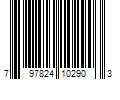 7 97824 10290 3